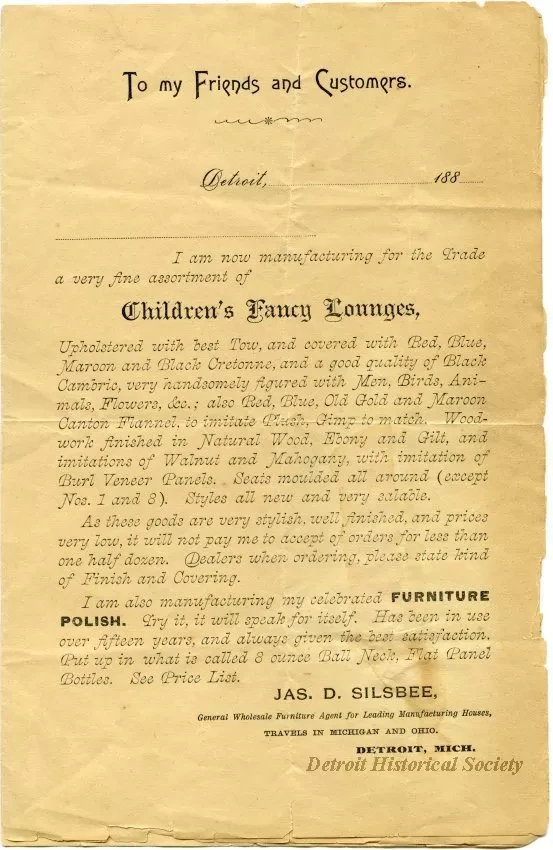 To my Friends and Customers.

Detroit, 188

I am now manufacturing for the Trade a very fine assortment of

Children's Fancy Lounges,

Upholstered with best Tow, and covered with Red, Blue, Maroon and Black Cretonne, and a good quality of Black Cambric, very handsomely figured with Men, Birds, Animals, Flowers, &c.; also Red, Blue, Old Gold and Maroon Canton Flannel, to imitate Plush, Gimp to match. Woodwork finished in Natural Wood, Ebony and Gilt, and imitations of Walnut and Mahogany, with imitation of Burl Veneer Panels. Seats moulded all around (except Nos. 1 and 8). Styles all new and very salable.

As these goods are very stylish, well finished, and prices very low, it will not pay me to accept of orders for less than one half dozen. Dealers when ordering, please state kind of Finish and Covering.

I am also manufacturing my celebrated FURNITURE POLISH. Try it, it will speak for itself. Has been in use over fifteen years, and always given the best satisfaction. Put up in what is called 8 ounce Ball Neck, Flat Panel Bottles. See Price List.

JAS. D. SILSBEE,

General Wholesale Furniture Agent for Leading Manufacturing Houses,

TRAVELS IN MICHIGAN AND OHIO.

DETROIT, MICH.

Detroit Historical Society